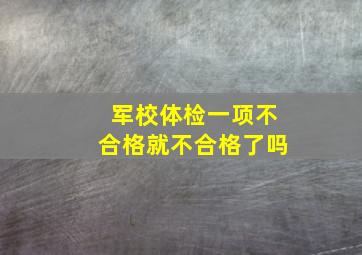 军校体检一项不合格就不合格了吗